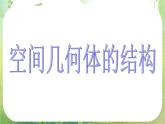 空间几何体的结构